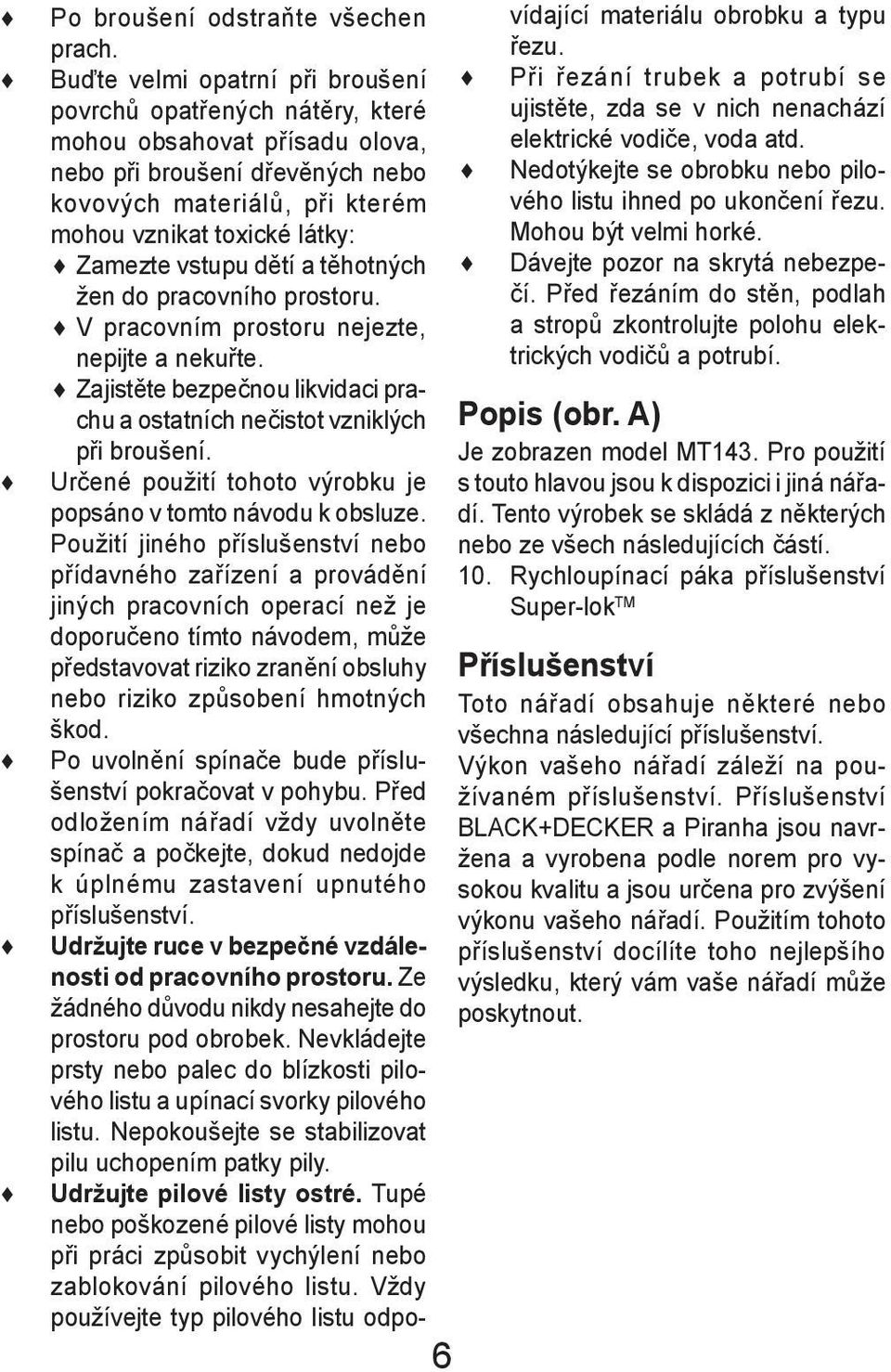 ♦ Po broušení odstraňte všechen prach.

♦ Buďte velmi opatrní při broušení povrchů opatřených nátěry, které mohou obsahovat přísadu olova, nebo při broušení dřevěných nebo kovových materiálů, při kterém mohou vznikat toxické látky:

♦ Zamezte vstupu dětí a těhotných žen do pracovního prostoru.

♦ V pracovním prostoru nejezte, nepijte a nekuřte.

♦ Zajistěte bezpečnou likvidaci prachu a ostatních nečistot vzniklých při broušení.

♦ Určené použití tohoto výrobku je popsáno v tomto návodu k obsluze. Použití jiného příslušenství nebo přídavného zařízení a provádění jiných pracovních operací než je doporučeno tímto návodem, může představovat riziko zranění obsluhy nebo riziko způsobení hmotných škod.

♦ Po uvolnění spínače bude příslušenství pokračovat v pohybu. Před odložením nářadí vždy uvolněte spínač a počkejte, dokud nedojde k úplnému zastavení upnutého příslušenství.

♦ Udržujte ruce v bezpečné vzdálenosti od pracovního prostoru. Ze žádného důvodu nikdy nesahejte do prostoru pod obrobek. Nevkládejte prsty nebo palec do blízkosti pilového listu a upínací svorky pilového listu. Nepokoušejte se stabilizovat pilu uchopením patky pily.

♦ Udržujte pilové listy ostré. Tupé nebo poškozené pilové listy mohou při práci způsobit vychýlení nebo zablokování pilového listu. Vždy používejte typ pilového listu odpovídající materiálu obrobku a typu řezu.

♦ Při řezání trubek a potrubí se ujistěte, zda se v nich nenachází elektrické vodiče, voda atd.

♦ Nedotýkejte se obrobku nebo pilového listu ihned po ukončení řezu. Mohou být velmi horké.

♦ Dávejte pozor na skrytá nebezpečí. Před řezáním do stěn, podlah a stropů zkontrolujte polohu elektrických vodičů a potrubí.

Popis (obr. A)

Je zobrazen model MT143. Pro použití s touto hlavou jsou k dispozici i jiná nářadí. Tento výrobek se skládá z některých nebo ze všech následujících částí.

10. Rychloupínací páka příslušenství Super-lok$^{TM}$

Příslušenství

Toto nářadí obsahuje některé nebo všechna následující příslušenství.

Výkon vašeho nářadí záleží na používaném příslušenství. Příslušenství BLACK+DECKER a Piranha jsou navržena a vyrobena podle norem pro vysokou kvalitu a jsou určena pro zvýšení výkonu vašeho nářadí. Použitím tohoto příslušenství docílíte toho nejlepšího výsledku, který vám vaše nářadí může poskytnout.

6